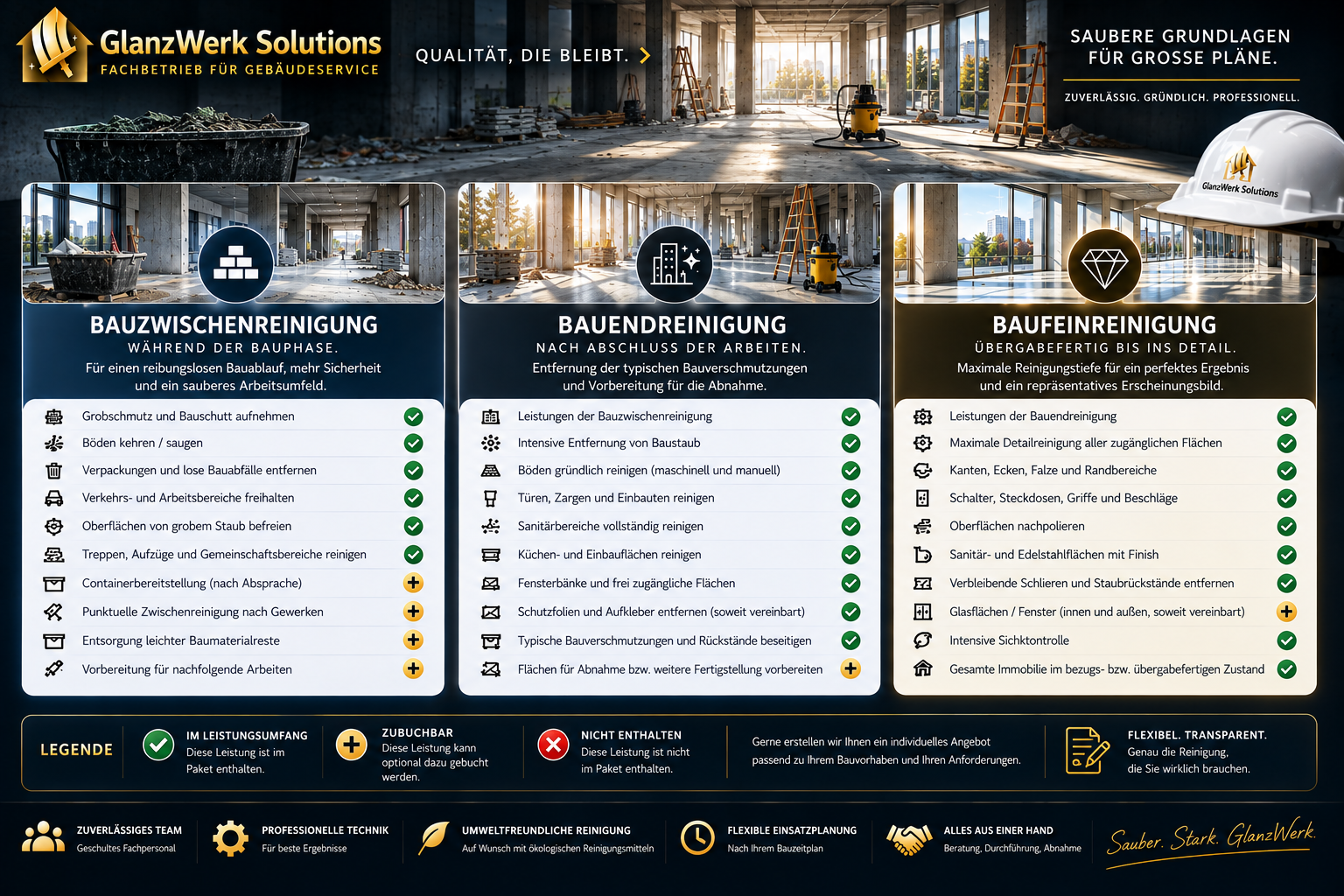 GlanzWerk Solutions
FACHBETRIEB FÜR GEBÄUDESERVICE

QUALITÄT, DIE BLEIBT.

SAUBERE GRUNDLAGEN FÜR GROSSE PLÄNE.
ZUVERLÄSSIG. GRÜNDLICH. PROFESSIONELL.

GlanzWerk Solutions

BAUZWISCHENREINIGUNG
WÄHREND DER BAUPHASE.
Für einen reibungslosen Bauablauf, mehr Sicherheit und ein sauberes Arbeitsumfeld.

Grobschmutz und Bauschutt aufnehmen
Böden kehren / saugen
Verpackungen und lose Bauabfälle entfernen
Verkehrs- und Arbeitsbereiche freihalten
Oberflächen von grobem Staub befreien
Treppen, Aufzüge und Gemeinschaftsbereiche reinigen
Containerbereitstellung (nach Absprache)
Punktuelle Zwischenreinigung nach Gewerken
Entsorgung leichter Baumaterialreste
Vorbereitung für nachfolgende Arbeiten

BAUENDREINIGUNG
NACH ABSCHLUSS DER ARBEITEN.
Entfernung der typischen Bauverschmutzungen und Vorbereitung für die Abnahme.

Leistungen der Bauzwischenreinigung
Intensive Entfernung von Baustaub
Böden gründlich reinigen (maschinell und manuell)
Türen, Zargen und Einbauten reinigen
Sanitärbereiche vollständig reinigen
Küchen- und Einbauflächen reinigen
Fensterbänke und frei zugängliche Flächen
Schutzfolien und Aufkleber entfernen (soweit vereinbart)
Typische Bauverschmutzungen und Rückstände beseitigen
Flächen für Abnahme bzw. weitere Fertigstellung vorbereiten

BAUFEINREINIGUNG
ÜBERGABEFERTIG BIS INS DETAIL.
Maximale Reinigungstiefe für ein perfektes Ergebnis und ein repräsentatives Erscheinungsbild.

Leistungen der Bauendreinigung
Maximale Detailreinigung aller zugänglichen Flächen
Kanten, Ecken, Falze und Randbereiche
Schalter, Steckdosen, Griffe und Beschläge
Oberflächen nachpolieren
Sanitär- und Edelstahlflächen mit Finish
Verbleibende Schlieren und Staubrückstände entfernen
Glasflächen / Fenster (innen und außen, soweit vereinbart)
Intensive Sichtkontrolle
Gesamte Immobilie im bezugs- bzw. übergabefertigen Zustand

LEGENDE
IM LEISTUNGSUMFANG
Diese Leistung ist im Paket enthalten.
ZUBUCHBAR
Diese Leistung kann optional dazu gebucht werden.
NICHT ENTHALTEN
Diese Leistung ist nicht im Paket enthalten.
Gerne erstellen wir Ihnen ein individuelles Angebot passend zu Ihrem Bauvorhaben und Ihren Anforderungen.
FLEXIBEL. TRANSPARENT.
Genau die Reinigung, die Sie wirklich brauchen.

ZUVERLÄSSIGES TEAM
Geschultes Fachpersonal
PROFESSIONELLE TECHNIK
Für beste Ergebnisse
UMWELTFREUNDLICHE REINIGUNG
Auf Wunsch mit ökologischen Reinigungsmitteln
FLEXIBLE EINSATZPLANUNG
Nach Ihrem Bauzeitplan
ALLES AUS EINER HAND
Beratung, Durchführung, Abnahme
Sauber. Stark. GlanzWerk.